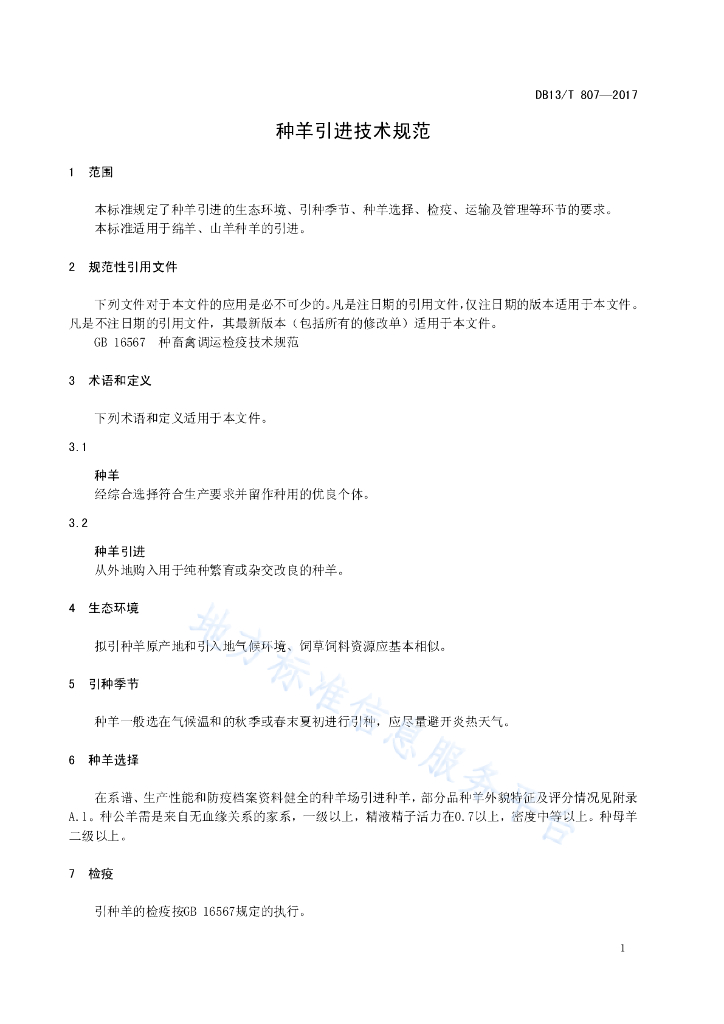 DB13/T 807—2017

种羊引进技术规范

1　范围

本标准规定了种羊引进的生态环境、引种季节、种羊选择、检疫、运输及管理等环节的要求。
本标准适用于绵羊、山羊种羊的引进。

2　规范性引用文件

下列文件对于本文件的应用是必不可少的。凡是注日期的引用文件，仅注日期的版本适用于本文件。凡是不注日期的引用文件，其最新版本（包括所有的修改单）适用于本文件。
GB 16567　种畜禽调运检疫技术规范

3　术语和定义

下列术语和定义适用于本文件。

3.1

种羊
经综合选择符合生产要求并留作种用的优良个体。

3.2

种羊引进
从外地购入用于纯种繁育或杂交改良的种羊。

4　生态环境

拟引种羊原产地和引入地气候环境、饲草饲料资源应基本相似。

5　引种季节

种羊一般选在气候温和的秋季或春末夏初进行引种，应尽量避开炎热天气。

6　种羊选择

在系谱、生产性能和防疫档案资料健全的种羊场引进种羊，部分品种羊外貌特征及评分情况见附录A.1。种公羊需是来自无血缘关系的家系，一级以上，精液精子活力在0.7以上，密度中等以上。种母羊二级以上。

7　检疫

引种羊的检疫按GB 16567规定的执行。

1

地方标准信息服务平台